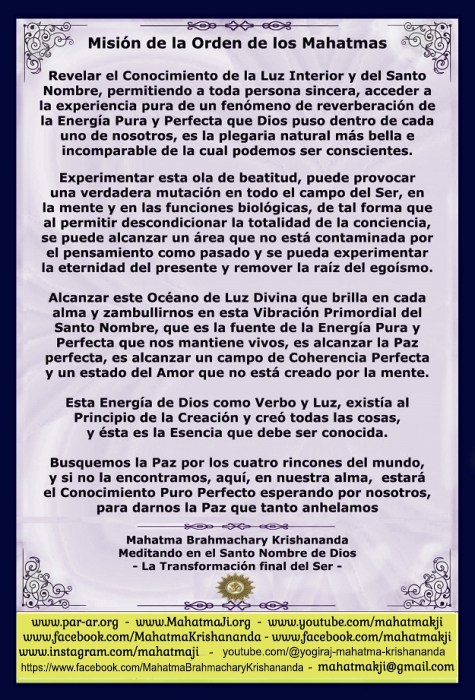 Misión de la Orden de los Mahatmas

Revelar el Conocimiento de la Luz Interior y del Santo Nombre, permitiendo a toda persona sincera, acceder a la experiencia pura de un fenómeno de reverberación de la Energía Pura y Perfecta que Dios puso dentro de cada uno de nosotros, es la plegaria natural más bella e incomparable de la cual podemos ser conscientes.

Experimentar esta ola de beatitud, puede provocar una verdadera mutación en todo el campo del Ser, en la mente y en las funciones biológicas, de tal forma que al permitir descondicionar la totalidad de la conciencia, se puede alcanzar un área que no está contaminada por el pensamiento como pasado y se pueda experimentar la eternidad del presente y remover la raíz del egoísmo.

Alcanzar este Océano de Luz Divina que brilla en cada alma y zambullirnos en esta Vibración Primordial del Santo Nombre, que es la fuente de la Energía Pura y Perfecta que nos mantiene vivos, es alcanzar la Paz perfecta, es alcanzar un campo de Coherencia Perfecta y un estado del Amor que no está creado por la mente.

Esta Energía de Dios como Verbo y Luz, existía al Principio de la Creación y creó todas las cosas, y ésta es la Esencia que debe ser conocida.

Busquemos la Paz por los cuatro rincones del mundo, y si no la encontramos, aquí, en nuestra alma, estará el Conocimiento Puro Perfecto esperando por nosotros, para darnos la Paz que tanto anhelamos

Mahatma Brahmachary Krishananda
Meditando en el Santo Nombre de Dios
- La Transformación final del Ser -

www.par-ar.org - www.MahatmaJi.org - www.youtube.com/mahatmakji
www.facebook.com/MahatmaKrishananda - www.facebook.com/mahatmakji
www.instagram.com/mahatmaji - youtube.com/@yogiraj-mahatma-krishananda
https://www.facebook.com/MahatmaBrahmacharyKrishananda - mahatmakji@gmail.com